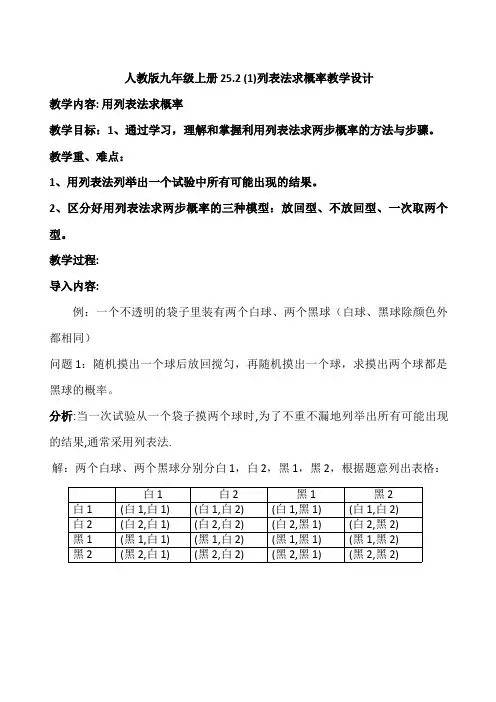 人教版九年级上册 25.2 (1)列表法求概率教学设计

教学内容: 用列表法求概率

教学目标：1、通过学习，理解和掌握利用列表法求两步概率的方法与步骤。

教学重、难点：

1、用列表法列举出一个试验中所有可能出现的结果。

2、区分好用列表法求两步概率的三种模型：放回型、不放回型、一次取两个型。

教学过程:

导入内容:

例：一个不透明的袋子里装有两个白球、两个黑球（白球、黑球除颜色外都相同）

问题 1：随机摸出一个球后放回搅匀，再随机摸出一个球，求摸出两个球都是黑球的概率。

分析:当一次试验从一个袋子摸两个球时,为了不重不漏地列举出所有可能出现的结果,通常采用列表法.

解：两个白球、两个黑球分别分白 1，白 2，黑 1，黑 2，根据题意列出表格：

| | 白 1 | 白 2 | 黑 1 | 黑 2 |
|---|---|---|---|---|
| 白 1 | (白 1,白 1) | (白 1,白 2) | (白 1,黑 1) | (白 1,白 2) |
| 白 2 | (白 2,白 1) | (白 2,白 2) | (白 2,黑 1) | (白 2,黑 2) |
| 黑 1 | (黑 1,白 1) | (黑 1,白 2) | (黑 1,黑 1) | (黑 1,黑 2) |
| 黑 2 | (黑 2,白 1) | (黑 2,白 2) | (黑 2,黑 1) | (黑 2,黑 2) |